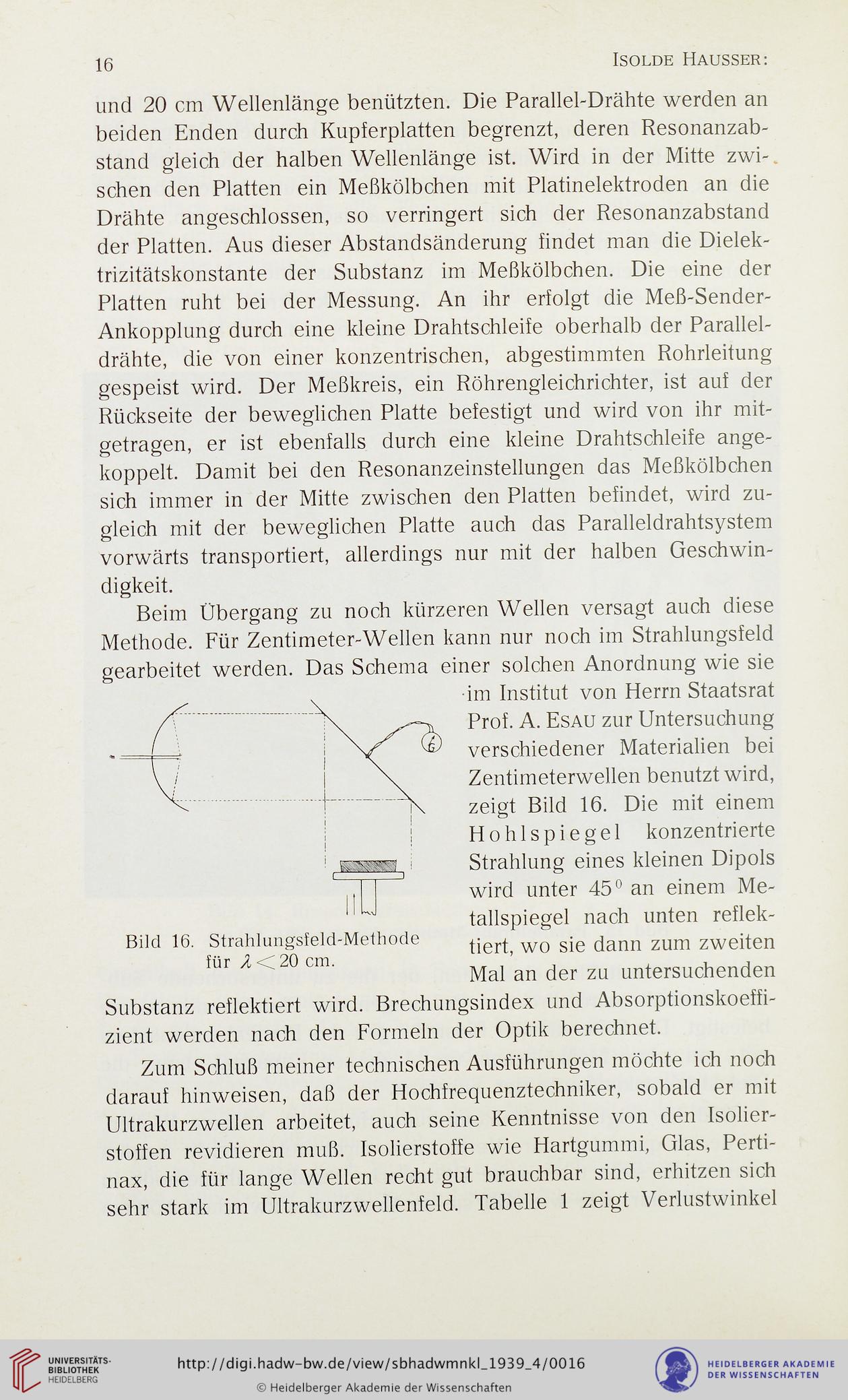 16 ISOLDE HAUSSER:

und 20 cm Wellenlänge benützten. Die Parallel-Drähte werden an beiden Enden durch Kupferplatten begrenzt, deren Resonanzabstand gleich der halben Wellenlänge ist. Wird in der Mitte zwischen den Platten ein Meßkölbchen mit Platinelektroden an die Drähte angeschlossen, so verringert sich der Resonanzabstand der Platten. Aus dieser Abstandsänderung findet man die Dielektrizitätskonstante der Substanz im Meßkölbchen. Die eine der Platten ruht bei der Messung. An ihr erfolgt die Meß-Sender-Ankopplung durch eine kleine Drahtschleife oberhalb der Paralleldrähte, die von einer konzentrischen, abgestimmten Rohrleitung gespeist wird. Der Meßkreis, ein Röhrengleichrichter, ist auf der Rückseite der beweglichen Platte befestigt und wird von ihr mitgetragen, er ist ebenfalls durch eine kleine Drahtschleife angekoppelt. Damit bei den Resonanzeinstellungen das Meßkölbchen sich immer in der Mitte zwischen den Platten befindet, wird zugleich mit der beweglichen Platte auch das Paralleldrahtsystem vorwärts transportiert, allerdings nur mit der halben Geschwindigkeit.

Beim Übergang zu noch kürzeren Wellen versagt auch diese Methode. Für Zentimeter-Wellen kann nur noch im Strahlungsfeld gearbeitet werden. Das Schema einer solchen Anordnung wie sie im Institut von Herrn Staatsrat Prof. A. ESAU zur Untersuchung verschiedener Materialien bei Zentimeterwellen benutzt wird, zeigt Bild 16. Die mit einem Hohlspiegel konzentrierte Strahlung eines kleinen Dipols wird unter $45^0$ an einem Metallspiegel nach unten reflektiert, wo sie dann zum zweiten Mal an der zu untersuchenden Substanz reflektiert wird. Brechungsindex und Absorptionskoeffizient werden nach den Formeln der Optik berechnet.

Bild 16. Strahlungsfeld-Methode für $\lambda < 20$ cm.

Zum Schluß meiner technischen Ausführungen möchte ich noch darauf hinweisen, daß der Hochfrequenztechniker, sobald er mit Ultrakurzwellen arbeitet, auch seine Kenntnisse von den Isolierstoffen revidieren muß. Isolierstoffe wie Hartgummi, Glas, Pertinax, die für lange Wellen recht gut brauchbar sind, erhitzen sich sehr stark im Ultrakurzwellenfeld. Tabelle 1 zeigt Verlustwinkel

UNIVERSITÄTS-BIBLIOTHEK HEIDELBERG
http://digi.hadw-bw.de/view/sbhadwmnkl_1939_4/0016
© Heidelberger Akademie der Wissenschaften
HEIDELBERGER AKADEMIE DER WISSENSCHAFTEN